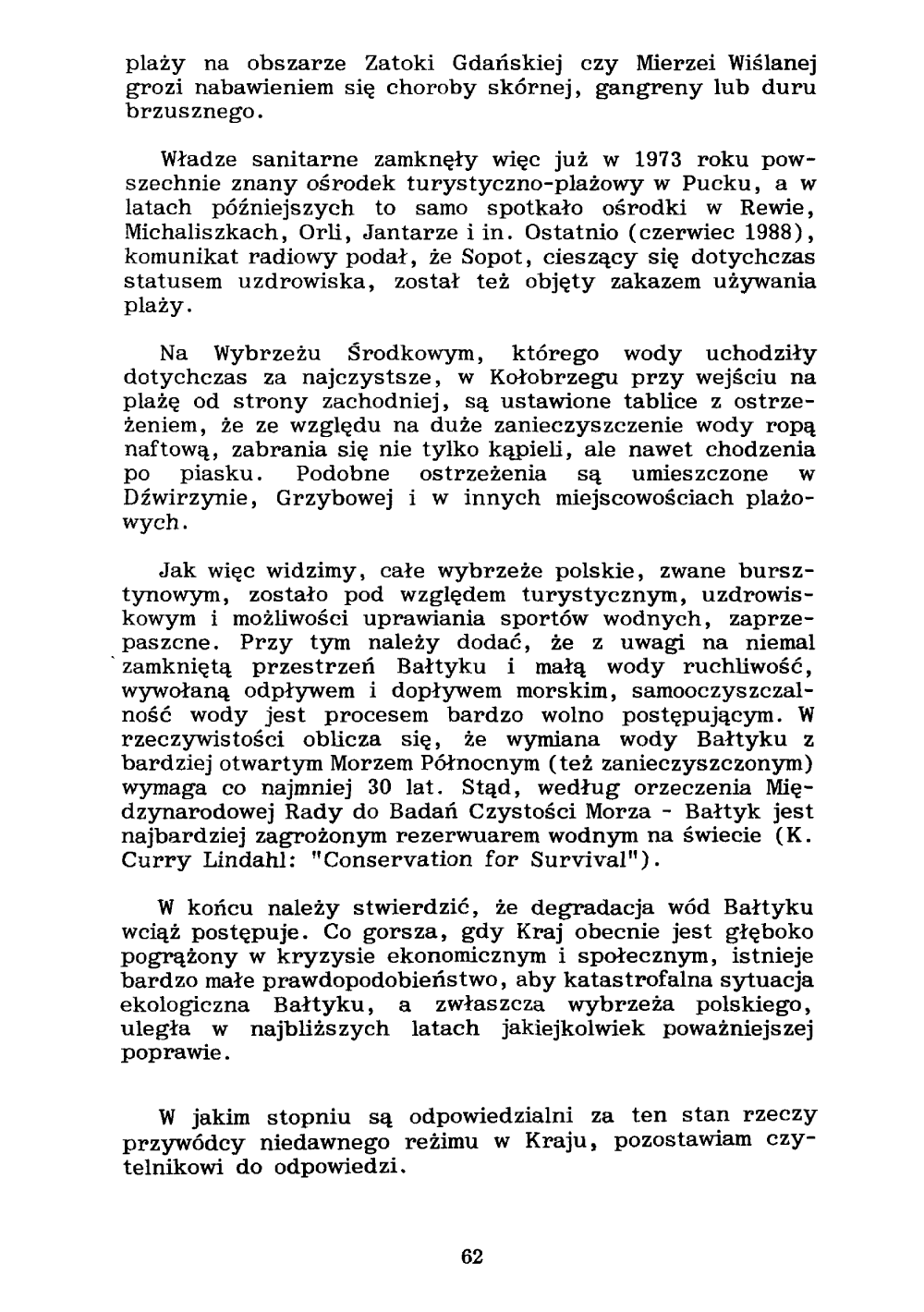 plaży na obszarze Zatoki Gdańskiej czy Mierzei Wiślanej grozi nabawieniem się choroby skórnej, gangreny lub duru brzusznego.

Władze sanitarne zamknęły więc już w 1973 roku powszechnie znany ośrodek turystyczno-plażowy w Pucku, a w latach późniejszych to samo spotkało ośrodki w Rewie, Michaliszkach, Orli, Jantarze i in. Ostatnio (czerwiec 1988), komunikat radiowy podał, że Sopot, cieszący się dotychczas statusem uzdrowiska, został też objęty zakazem używania plaży.

Na Wybrzeżu Środkowym, którego wody uchodziły dotychczas za najczystsze, w Kołobrzegu przy wejściu na plażę od strony zachodniej, są ustawione tablice z ostrzeżeniem, że ze względu na duże zanieczyszczenie wody ropą naftową, zabrania się nie tylko kąpieli, ale nawet chodzenia po piasku. Podobne ostrzeżenia są umieszczone w Dźwirzynie, Grzybowej i w innych miejscowościach plażowych.

Jak więc widzimy, całe wybrzeże polskie, zwane bursztynowym, zostało pod względem turystycznym, uzdrowiskowym i możliwości uprawiania sportów wodnych, zaprzepaszcne. Przy tym należy dodać, że z uwagi na niemal zamkniętą przestrzeń Bałtyku i małą wody ruchliwość, wywołaną odpływem i dopływem morskim, samooczyszczalność wody jest procesem bardzo wolno postępującym. W rzeczywistości oblicza się, że wymiana wody Bałtyku z bardziej otwartym Morzem Północnym (też zanieczyszczonym) wymaga co najmniej 30 lat. Stąd, według orzeczenia Międzynarodowej Rady do Badań Czystości Morza - Bałtyk jest najbardziej zagrożonym rezerwuarem wodnym na świecie (K. Curry Lindahl: "Conservation for Survival").

W końcu należy stwierdzić, że degradacja wód Bałtyku wciąż postępuje. Co gorsza, gdy Kraj obecnie jest głęboko pogrążony w kryzysie ekonomicznym i społecznym, istnieje bardzo małe prawdopodobieństwo, aby katastrofalna sytuacja ekologiczna Bałtyku, a zwłaszcza wybrzeża polskiego, uległa w najbliższych latach jakiejkolwiek poważniejszej poprawie.

W jakim stopniu są odpowiedzialni za ten stan rzeczy przywódcy niedawnego reżimu w Kraju, pozostawiam czytelnikowi do odpowiedzi.

62